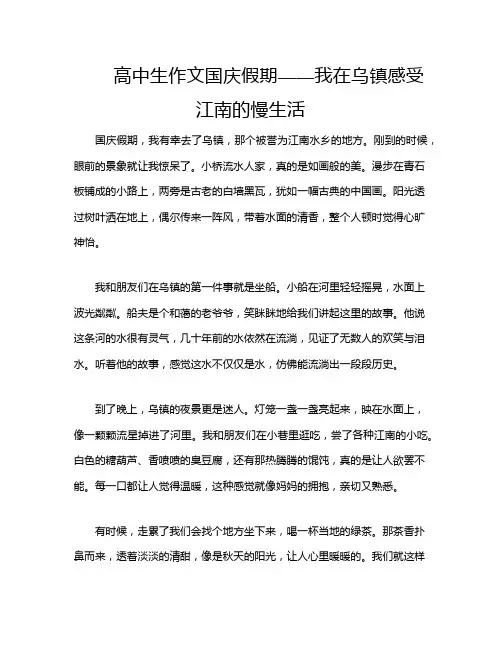 高中生作文国庆假期——我在乌镇感受江南的慢生活

国庆假期，我有幸去了乌镇，那个被誉为江南水乡的地方。刚到的时候，眼前的景象就让我惊呆了。小桥流水人家，真的是如画般的美。漫步在青石板铺成的小路上，两旁是古老的白墙黑瓦，犹如一幅古典的中国画。阳光透过树叶洒在地上，偶尔传来一阵风，带着水面的清香，整个人顿时觉得心旷神怡。

我和朋友们在乌镇的第一件事就是坐船。小船在河里轻轻摇晃，水面上波光粼粼。船夫是个和蔼的老爷爷，笑眯眯地给我们讲起这里的故事。他说这条河的水很有灵气，几十年前的水依然在流淌，见证了无数人的欢笑与泪水。听着他的故事，感觉这水不仅仅是水，仿佛能流淌出一段段历史。

到了晚上，乌镇的夜景更是迷人。灯笼一盏一盏亮起来，映在水面上，像一颗颗流星掉进了河里。我和朋友们在小巷里逛吃，尝了各种江南的小吃。白色的糖葫芦、香喷喷的臭豆腐，还有那热腾腾的馄饨，真的是让人欲罢不能。每一口都让人觉得温暖，这种感觉就像妈妈的拥抱，亲切又熟悉。

有时候，走累了我们会找个地方坐下来，喝一杯当地的绿茶。那茶香扑鼻而来，透着淡淡的清甜，像是秋天的阳光，让人心里暖暖的。我们就这样